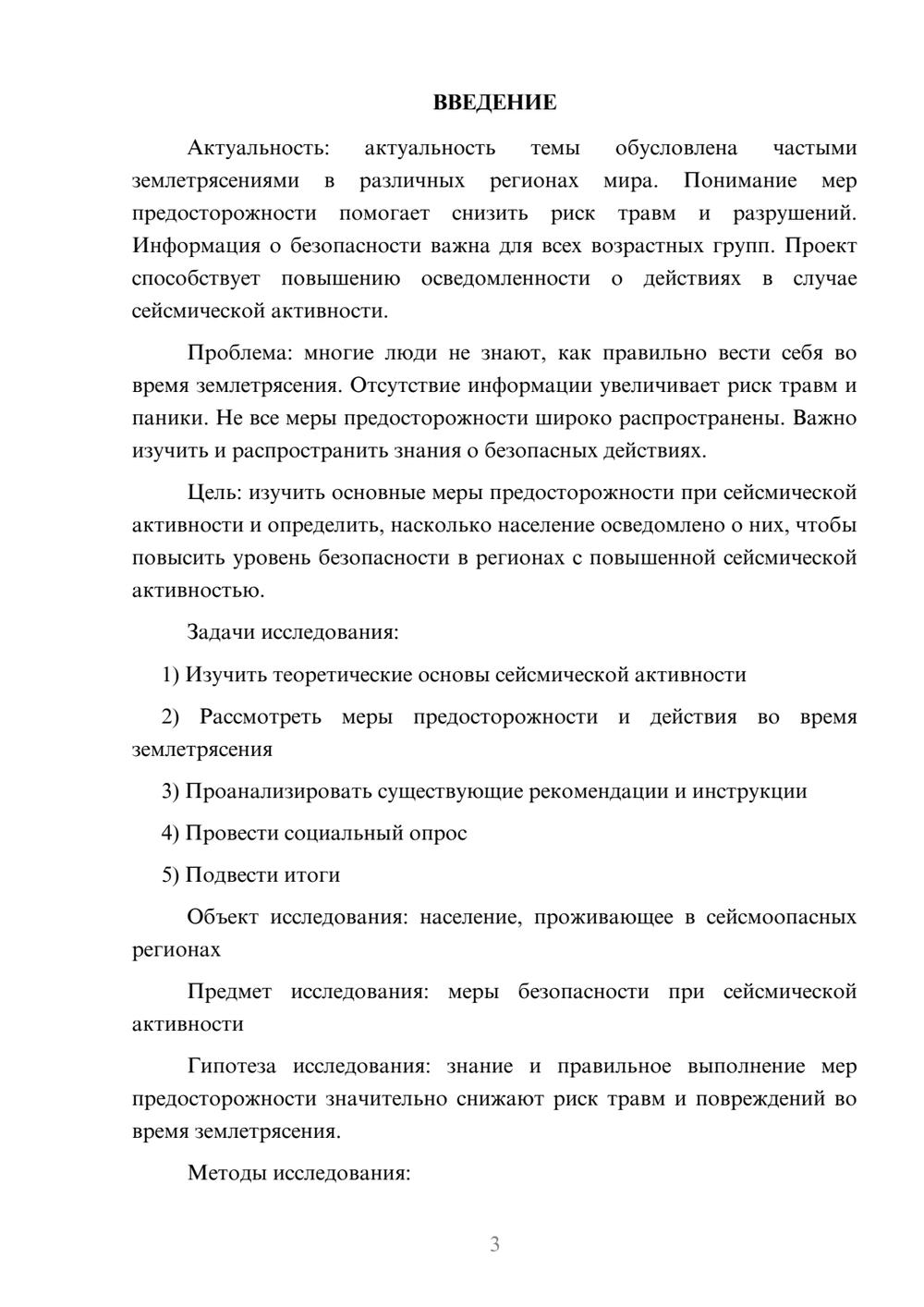 ВВЕДЕНИЕ

Актуальность: актуальность темы обусловлена частыми землетрясениями в различных регионах мира. Понимание мер предосторожности помогает снизить риск травм и разрушений. Информация о безопасности важна для всех возрастных групп. Проект способствует повышению осведомленности о действиях в случае сейсмической активности.

Проблема: многие люди не знают, как правильно вести себя во время землетрясения. Отсутствие информации увеличивает риск травм и паники. Не все меры предосторожности широко распространены. Важно изучить и распространить знания о безопасных действиях.

Цель: изучить основные меры предосторожности при сейсмической активности и определить, насколько население осведомлено о них, чтобы повысить уровень безопасности в регионах с повышенной сейсмической активностью.

Задачи исследования:

1) Изучить теоретические основы сейсмической активности

2) Рассмотреть меры предосторожности и действия во время землетрясения

3) Проанализировать существующие рекомендации и инструкции

4) Провести социальный опрос

5) Подвести итоги

Объект исследования: население, проживающее в сейсмоопасных регионах

Предмет исследования: меры безопасности при сейсмической активности

Гипотеза исследования: знание и правильное выполнение мер предосторожности значительно снижают риск травм и повреждений во время землетрясения.

Методы исследования:

3